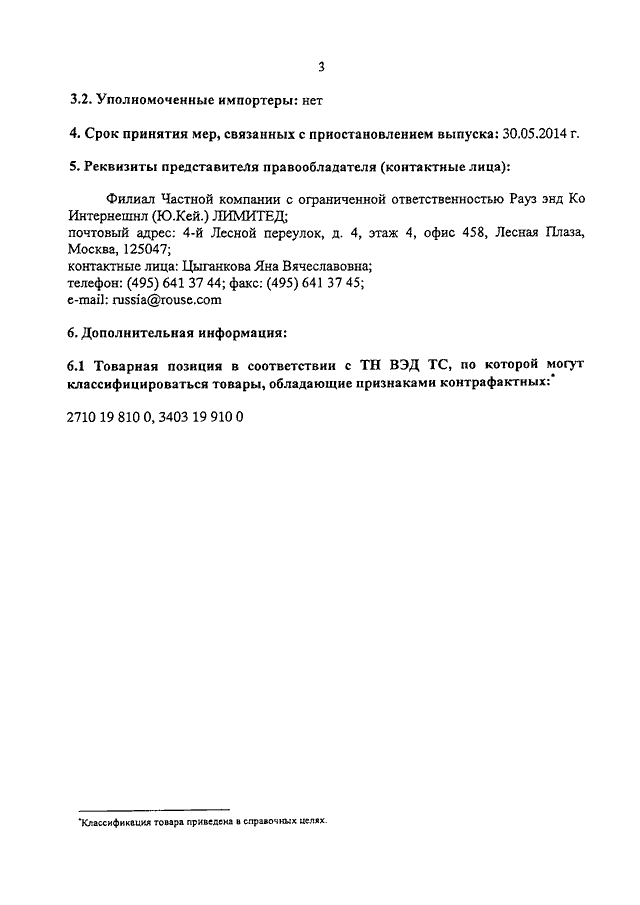 3

3.2. Уполномоченные импортеры: нет

4. Срок принятия мер, связанных с приостановлением выпуска: 30.05.2014 г.

5. Реквизиты представителя правообладателя (контактные лица):

Филиал Частной компании с ограниченной ответственностью Рауз энд Ко Интернешнл (Ю.Кей.) ЛИМИТЕД;
почтовый адрес: 4-й Лесной переулок, д. 4, этаж 4, офис 458, Лесная Плаза, Москва, 125047;
контактные лица: Цыганкова Яна Вячеславовна;
телефон: (495) 641 37 44; факс: (495) 641 37 45;
e-mail: russia@rouse.com

6. Дополнительная информация:

6.1 Товарная позиция в соответствии с ТН ВЭД ТС, по которой могут классифицироваться товары, обладающие признаками контрафактных:*

2710 19 810 0, 3403 19 910 0

*Классификация товара приведена в справочных целях.